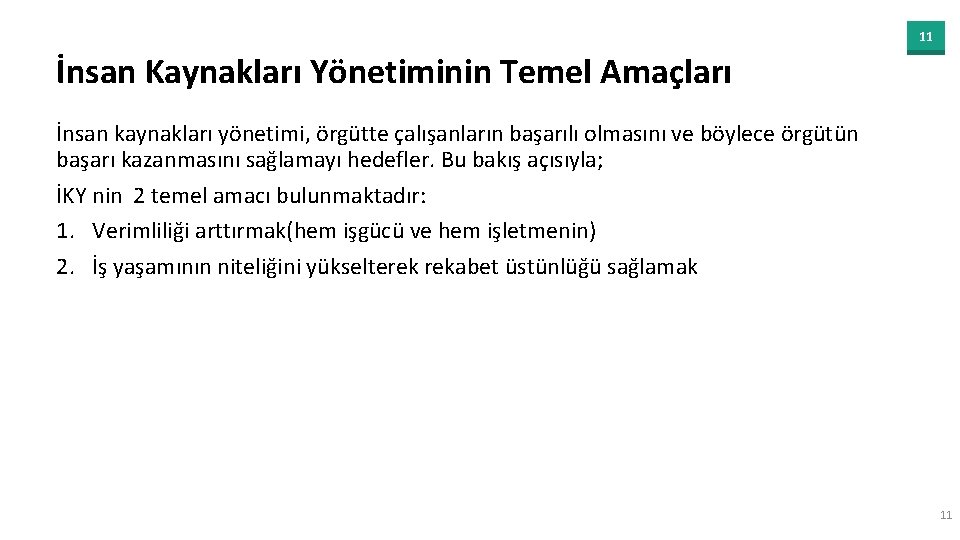 11

İnsan Kaynakları Yönetiminin Temel Amaçları

İnsan kaynakları yönetimi, örgütte çalışanların başarılı olmasını ve böylece örgütün başarı kazanmasını sağlamayı hedefler. Bu bakış açısıyla;

İKY nin 2 temel amacı bulunmaktadır:

1. Verimliliği arttırmak(hem işgücü ve hem işletmenin)
2. İş yaşamının niteliğini yükselterek rekabet üstünlüğü sağlamak

11